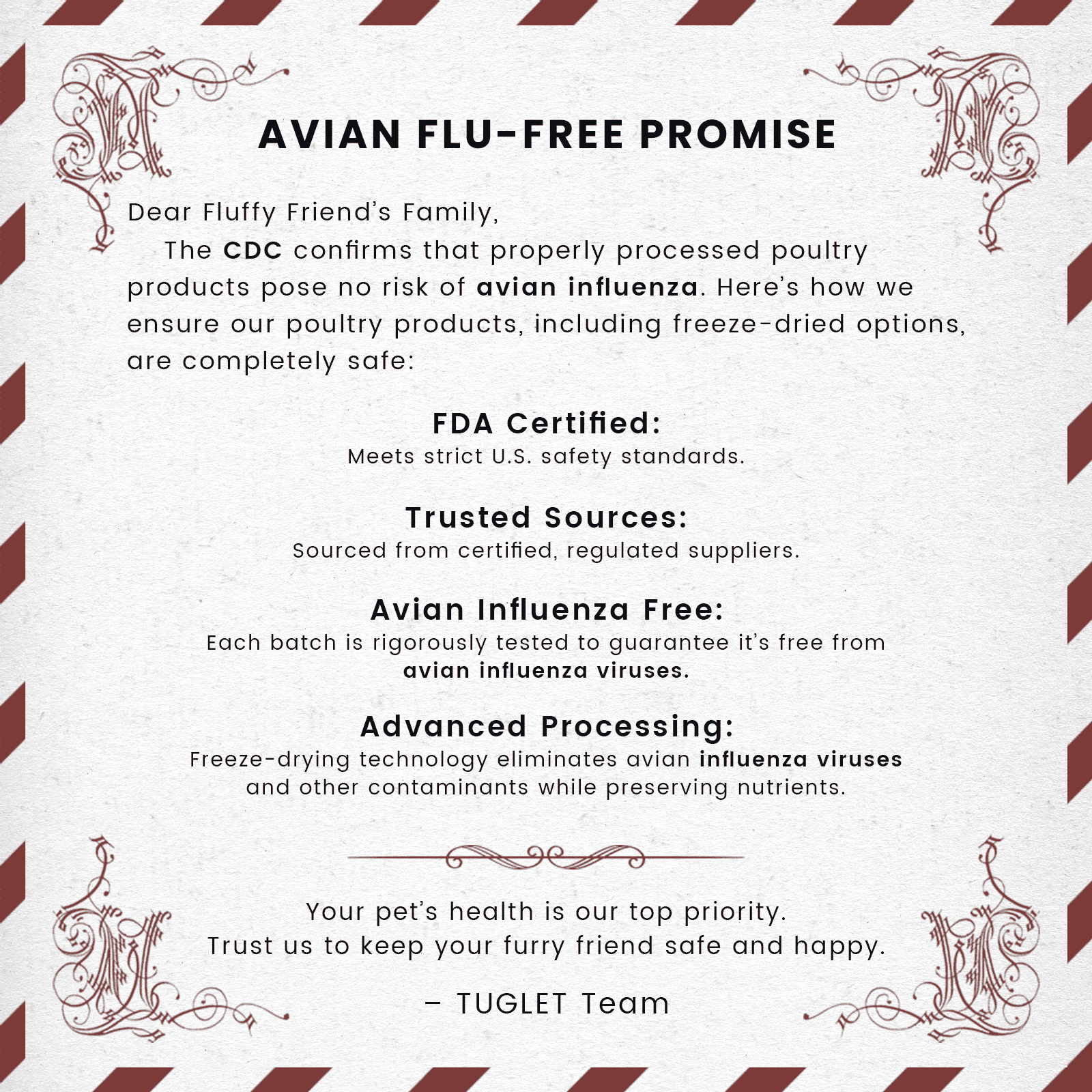 AVIAN FLU-FREE PROMISE

Dear Fluffy Friend's Family,

The CDC confirms that properly processed poultry products pose no risk of avian influenza. Here's how we ensure our poultry products, including freeze-dried options, are completely safe:

FDA Certified:
Meets strict U.S. safety standards.

Trusted Sources:
Sourced from certified, regulated suppliers.

Avian Influenza Free:
Each batch is rigorously tested to guarantee it's free from avian influenza viruses.

Advanced Processing:
Freeze-drying technology eliminates avian influenza viruses and other contaminants while preserving nutrients.

Your pet's health is our top priority.
Trust us to keep your furry friend safe and happy.

– TUGLET Team